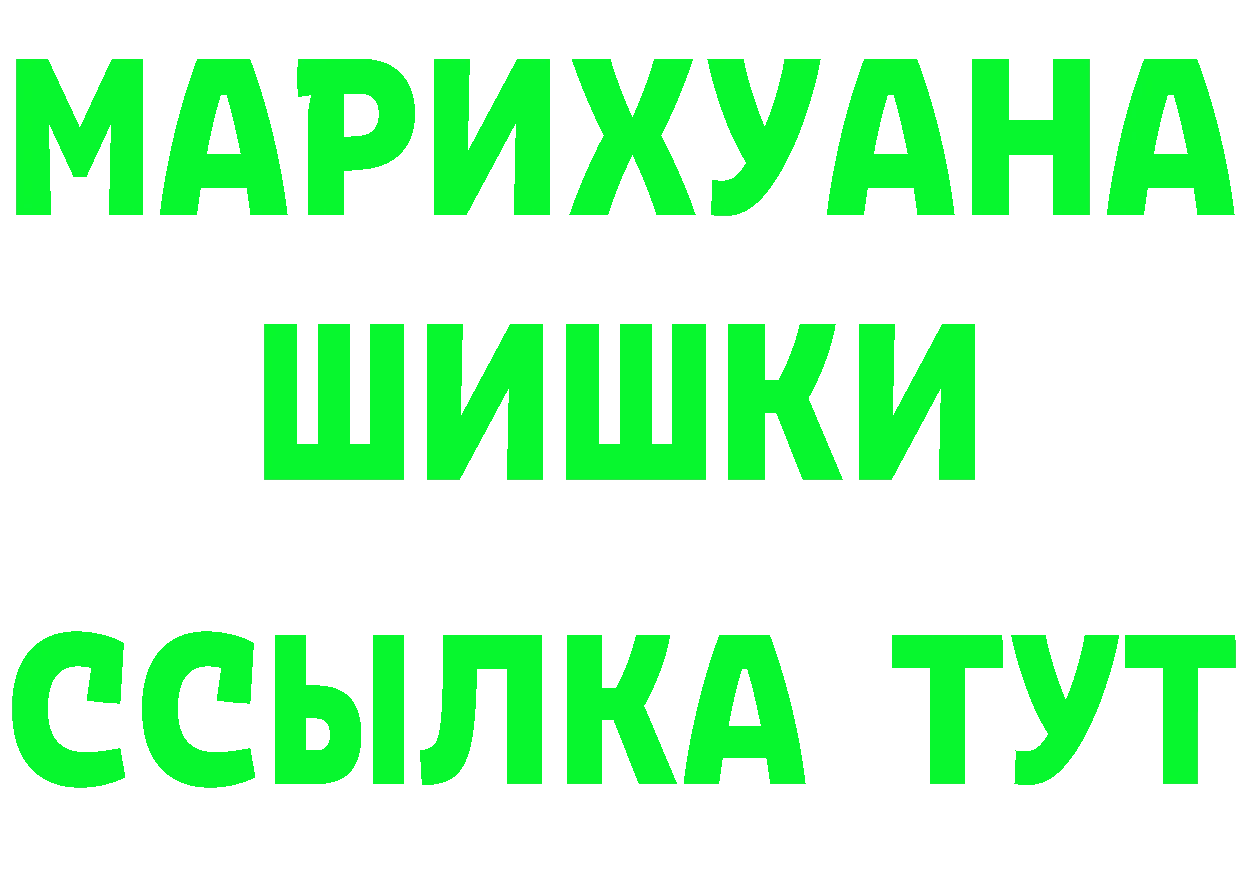 МАРИХУАНА
ШИШКИ
ССЫЛКА ТУТ